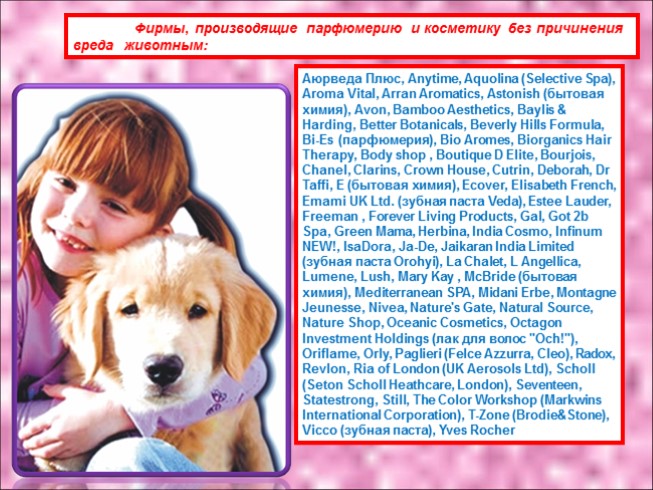 Фирмы, производящие парфюмерию и косметику без причинения вреда животным:

Аюрведа Плюс, Anytime, Aquolina (Selective Spa), Aroma Vital, Arran Aromatics, Astonish (бытовая химия), Avon, Bamboo Aesthetics, Baylis & Harding, Better Botanicals, Beverly Hills Formula, Bi-Es (парфюмерия), Bio Aromes, Biorganics Hair Therapy, Body shop , Boutique D Elite, Bourjois, Chanel, Clarins, Crown House, Cutrin, Deborah, Dr Taffi, E (бытовая химия), Ecover, Elisabeth French, Emami UK Ltd. (зубная паста Veda), Estee Lauder, Freeman , Forever Living Products, Gal, Got 2b Spa, Green Mama, Herbina, India Cosmo, Infinum NEW!, IsaDora, Ja-De, Jaikaran India Limited (зубная паста Orohyi), La Chalet, L Angellica, Lumene, Lush, Mary Kay , McBride (бытовая химия), Mediterranean SPA, Midani Erbe, Montagne Jeunesse, Nivea, Nature's Gate, Natural Source, Nature Shop, Oceanic Cosmetics, Octagon Investment Holdings (лак для волос "Och!"), Oriflame, Orly, Paglieri (Felce Azzurra, Cleo), Radox, Revlon, Ria of London (UK Aerosols Ltd), Scholl (Seton Scholl Heathcare, London), Seventeen, Statestrong, Still, The Color Workshop (Markwins International Corporation), T-Zone (Brodie& Stone), Vicco (зубная паста), Yves Rocher